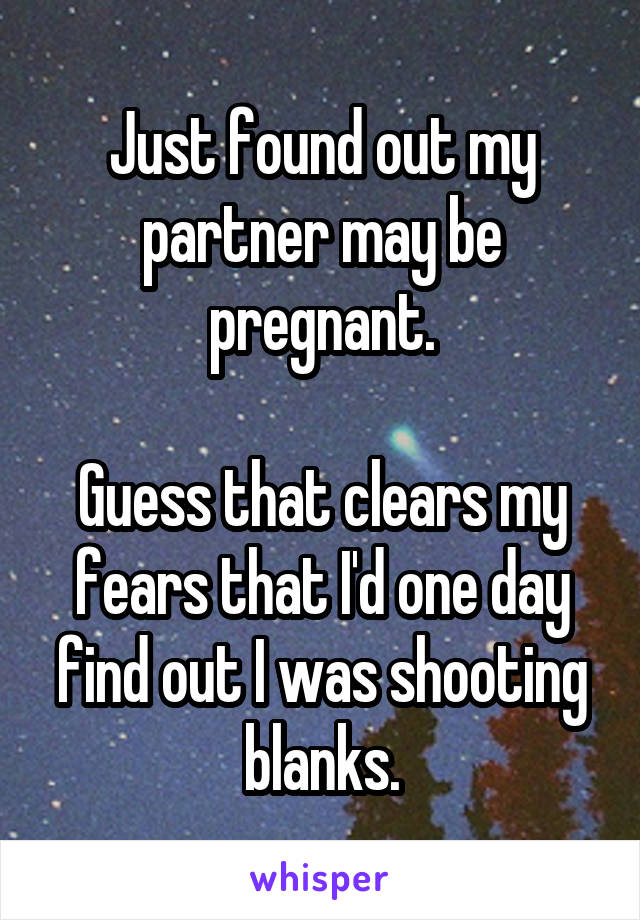 Just found out my partner may be pregnant.

Guess that clears my fears that I'd one day find out I was shooting blanks.

whisper